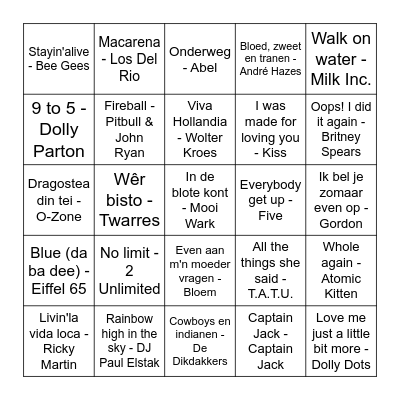 | | | | | |
|---|---|---|---|---|
| Stayin'alive - Bee Gees | Macarena - Los Del Rio | Onderweg - Abel | Bloed, zweet en tranen - André Hazes | Walk on water - Milk Inc. |
| 9 to 5 - Dolly Parton | Fireball - Pitbull & John Ryan | Viva Hollandia - Wolter Kroes | I was made for loving you - Kiss | Oops! I did it again - Britney Spears |
| Dragostea din tei - O-Zone | Wêr bisto - Twarres | In de blote kont - Mooi Wark | Everybody get up - Five | Ik bel je zomaar even op - Gordon |
| Blue (da ba dee) - Eiffel 65 | No limit - 2 Unlimited | Even aan m'n moeder vragen - Bloem | All the things she said - T.A.T.U. | Whole again - Atomic Kitten |
| Livin'la vida loca - Ricky Martin | Rainbow high in the sky - DJ Paul Elstak | Cowboys en indianen - De Dikdakkers | Captain Jack - Captain Jack | Love me just a little bit more - Dolly Dots |